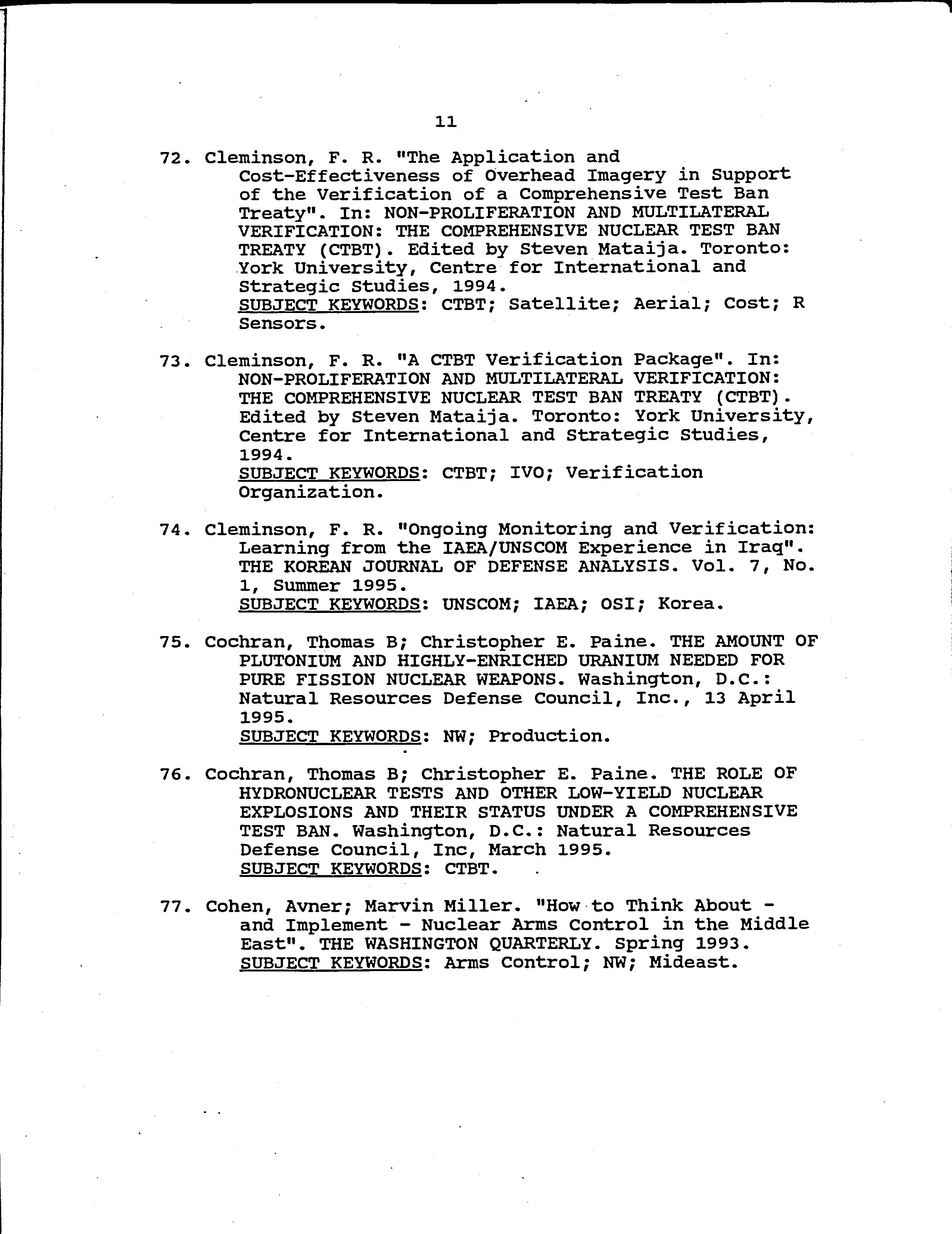 11

72. Cleminson, F. R. "The Application and Cost-Effectiveness of Overhead Imagery in Support of the Verification of a Comprehensive Test Ban Treaty". In: NON-PROLIFERATION AND MULTILATERAL VERIFICATION: THE COMPREHENSIVE NUCLEAR TEST BAN TREATY (CTBT). Edited by Steven Mataija. Toronto: York University, Centre for International and Strategic Studies, 1994.
SUBJECT KEYWORDS: CTBT; Satellite; Aerial; Cost; R Sensors.

73. Cleminson, F. R. "A CTBT Verification Package". In: NON-PROLIFERATION AND MULTILATERAL VERIFICATION: THE COMPREHENSIVE NUCLEAR TEST BAN TREATY (CTBT). Edited by Steven Mataija. Toronto: York University, Centre for International and Strategic Studies, 1994.
SUBJECT KEYWORDS: CTBT; IVO; Verification Organization.

74. Cleminson, F. R. "Ongoing Monitoring and Verification: Learning from the IAEA/UNSCOM Experience in Iraq". THE KOREAN JOURNAL OF DEFENSE ANALYSIS. Vol. 7, No. 1, Summer 1995.
SUBJECT KEYWORDS: UNSCOM; IAEA; OSI; Korea.

75. Cochran, Thomas B; Christopher E. Paine. THE AMOUNT OF PLUTONIUM AND HIGHLY-ENRICHED URANIUM NEEDED FOR PURE FISSION NUCLEAR WEAPONS. Washington, D.C.: Natural Resources Defense Council, Inc., 13 April 1995.
SUBJECT KEYWORDS: NW; Production.

76. Cochran, Thomas B; Christopher E. Paine. THE ROLE OF HYDRONUCLEAR TESTS AND OTHER LOW-YIELD NUCLEAR EXPLOSIONS AND THEIR STATUS UNDER A COMPREHENSIVE TEST BAN. Washington, D.C.: Natural Resources Defense Council, Inc, March 1995.
SUBJECT KEYWORDS: CTBT.

77. Cohen, Avner; Marvin Miller. "How to Think About - and Implement - Nuclear Arms Control in the Middle East". THE WASHINGTON QUARTERLY. Spring 1993.
SUBJECT KEYWORDS: Arms Control; NW; Mideast.